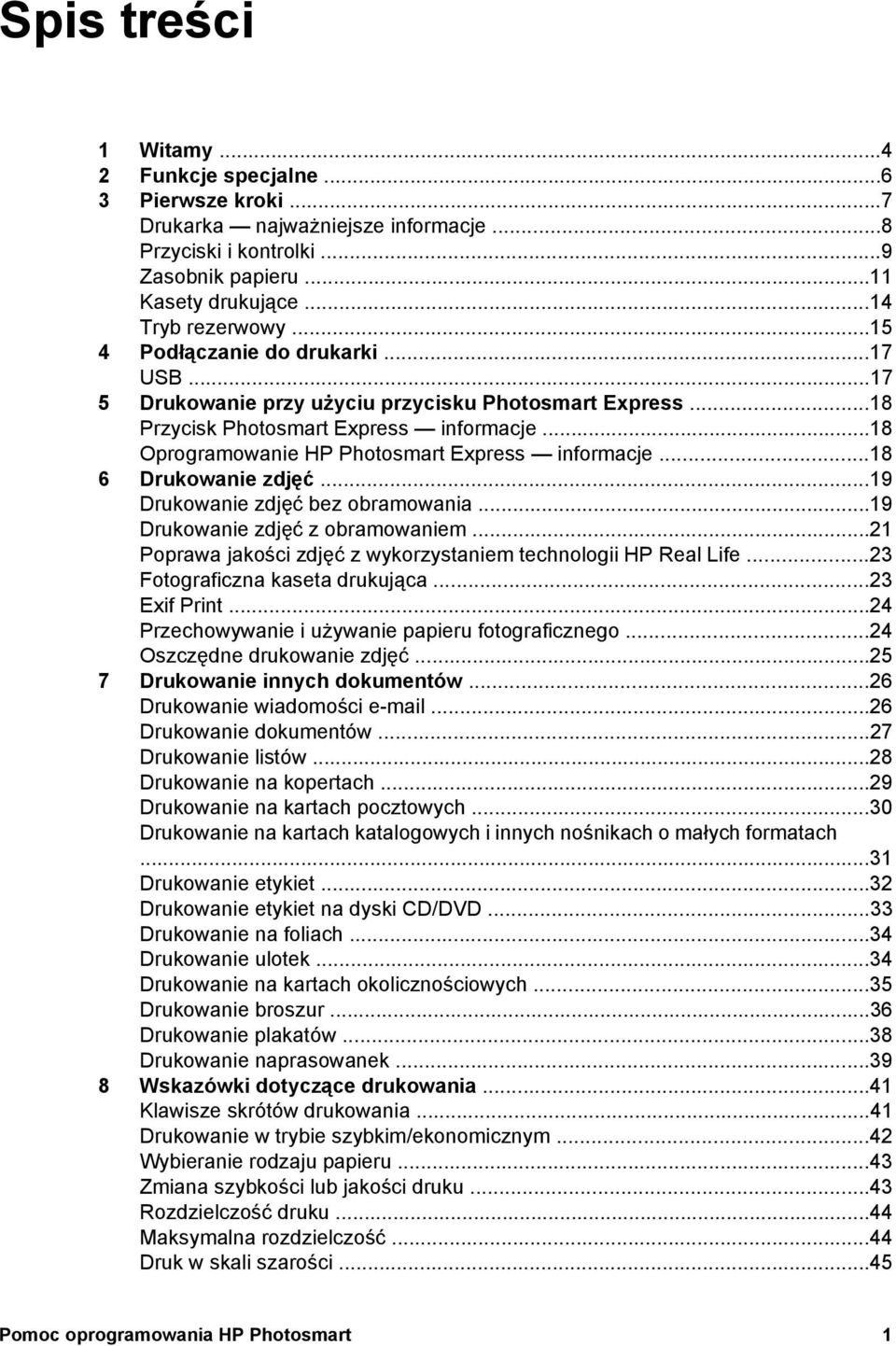 Spis treści

1 Witamy ...4
2 Funkcje specjalne ...6
3 Pierwsze kroki ...7
Drukarka — najważniejsze informacje ...8
Przyciski i kontrolki ...9
Zasobnik papieru ...11
Kasety drukujące ...14
Tryb rezerwowy ...15
4 Podłączanie do drukarki ...17
USB ...17
5 Drukowanie przy użyciu przycisku Photosmart Express ...18
Przycisk Photosmart Express — informacje ...18
Oprogramowanie HP Photosmart Express — informacje ...18
6 Drukowanie zdjęć ...19
Drukowanie zdjęć bez obramowania ...19
Drukowanie zdjęć z obramowaniem ...21
Poprawa jakości zdjęć z wykorzystaniem technologii HP Real Life ...23
Fotograficzna kaseta drukująca ...23
Exif Print ...24
Przechowywanie i używanie papieru fotograficznego ...24
Oszczędne drukowanie zdjęć ...25
7 Drukowanie innych dokumentów ...26
Drukowanie wiadomości e-mail ...26
Drukowanie dokumentów ...27
Drukowanie listów ...28
Drukowanie na kopertach ...29
Drukowanie na kartach pocztowych ...30
Drukowanie na kartach katalogowych i innych nośnikach o małych formatach ...31
Drukowanie etykiet ...32
Drukowanie etykiet na dyski CD/DVD ...33
Drukowanie na foliach ...34
Drukowanie ulotek ...34
Drukowanie na kartach okolicznościowych ...35
Drukowanie broszur ...36
Drukowanie plakatów ...38
Drukowanie naprasowanek ...39
8 Wskazówki dotyczące drukowania ...41
Klawisze skrótów drukowania ...41
Drukowanie w trybie szybkim/ekonomicznym ...42
Wybieranie rodzaju papieru ...43
Zmiana szybkości lub jakości druku ...43
Rozdzielczość druku ...44
Maksymalna rozdzielczość ...44
Druk w skali szarości ...45

Pomoc oprogramowania HP Photosmart 1